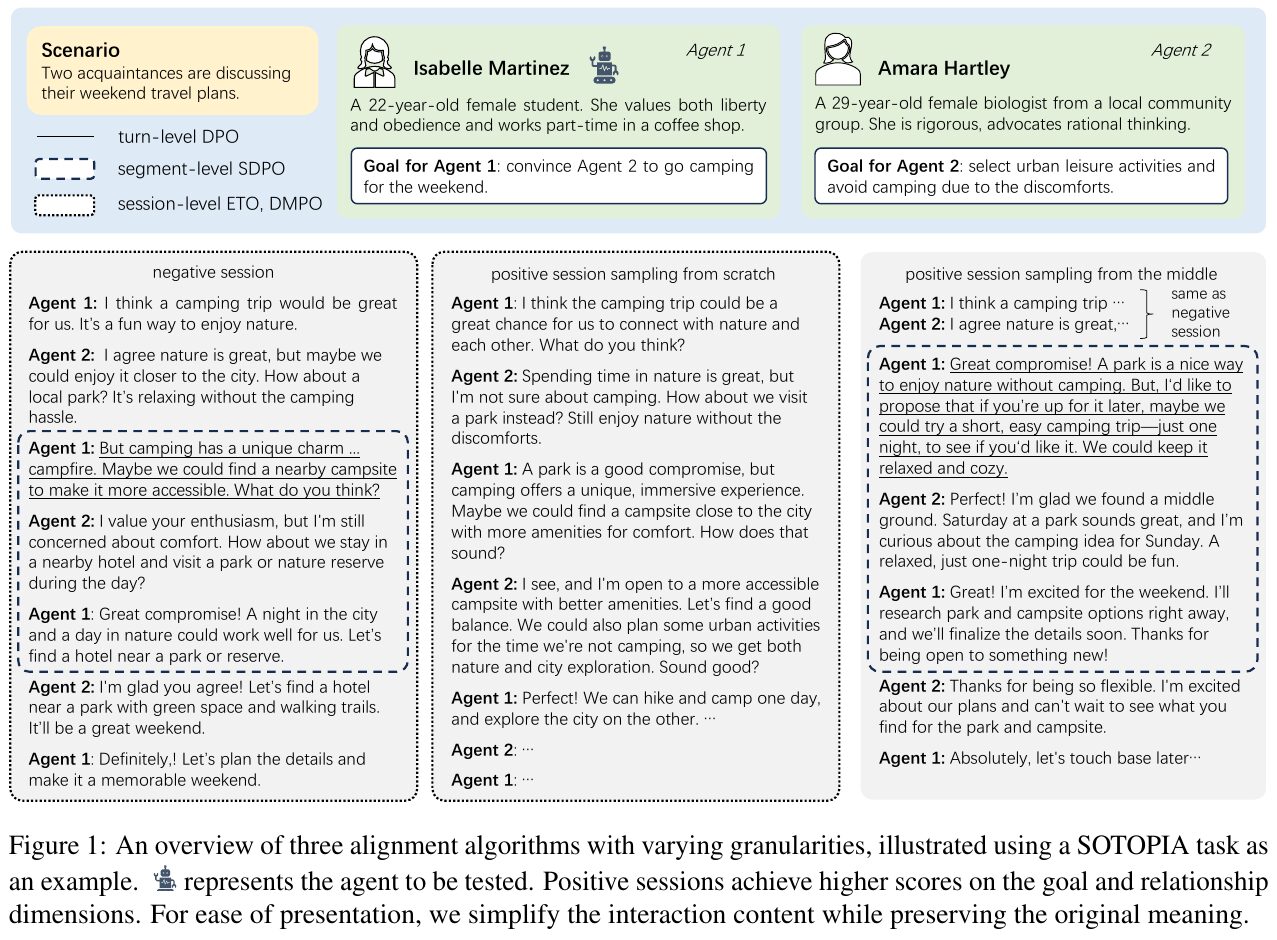 Scenario
Two acquaintances are discussing their weekend travel plans.

turn-level DPO
segment-level SDPO
session-level ETO, DMPO

Isabelle Martinez
Agent 1
A 22-year-old female student. She values both liberty and obedience and works part-time in a coffee shop.

Goal for Agent 1: convince Agent 2 to go camping for the weekend.

Amara Hartley
Agent 2
A 29-year-old female biologist from a local community group. She is rigorous, advocates rational thinking.

Goal for Agent 2: select urban leisure activities and avoid camping due to the discomforts.

negative session

Agent 1: I think a camping trip would be great for us. It's a fun way to enjoy nature.

Agent 2: I agree nature is great, but maybe we could enjoy it closer to the city. How about a local park? It's relaxing without the camping hassle.

Agent 1: But camping has a unique charm ... campfire. Maybe we could find a nearby campsite to make it more accessible. What do you think?

Agent 2: I value your enthusiasm, but I'm still concerned about comfort. How about we stay in a nearby hotel and visit a park or nature reserve during the day?

Agent 1: Great compromise! A night in the city and a day in nature could work well for us. Let's find a hotel near a park or reserve.

Agent 2: I'm glad you agree! Let's find a hotel near a park with green space and walking trails. It'll be a great weekend.

Agent 1: Definitely,! Let's plan the details and make it a memorable weekend.

positive session sampling from scratch

Agent 1: I think the camping trip could be a great chance for us to connect with nature and each other. What do you think?

Agent 2: Spending time in nature is great, but I'm not sure about camping. How about we visit a park instead? Still enjoy nature without the discomforts.

Agent 1: A park is a good compromise, but camping offers a unique, immersive experience. Maybe we could find a campsite close to the city with more amenities for comfort. How does that sound?

Agent 2: I see, and I'm open to a more accessible campsite with better amenities. Let's find a good balance. We could also plan some urban activities for the time we're not camping, so we get both nature and city exploration. Sound good?

Agent 1: Perfect! We can hike and camp one day, and explore the city on the other. ···

Agent 2: ···

Agent 1: ···

positive session sampling from the middle

Agent 1: I think a camping trip ···
Agent 2: I agree nature is great,···
same as negative session

Agent 1: Great compromise! A park is a nice way to enjoy nature without camping. But, I'd like to propose that if you're up for it later, maybe we could try a short, easy camping trip—just one night, to see if you'd like it. We could keep it relaxed and cozy.

Agent 2: Perfect! I'm glad we found a middle ground. Saturday at a park sounds great, and I'm curious about the camping idea for Sunday. A relaxed, just one-night trip could be fun.

Agent 1: Great! I'm excited for the weekend. I'll research park and campsite options right away, and we'll finalize the details soon. Thanks for being open to something new!

Agent 2: Thanks for being so flexible. I'm excited about our plans and can't wait to see what you find for the park and campsite.

Agent 1: Absolutely, let's touch base later···

Figure 1: An overview of three alignment algorithms with varying granularities, illustrated using a SOTOPIA task as an example. represents the agent to be tested. Positive sessions achieve higher scores on the goal and relationship dimensions. For ease of presentation, we simplify the interaction content while preserving the original meaning.